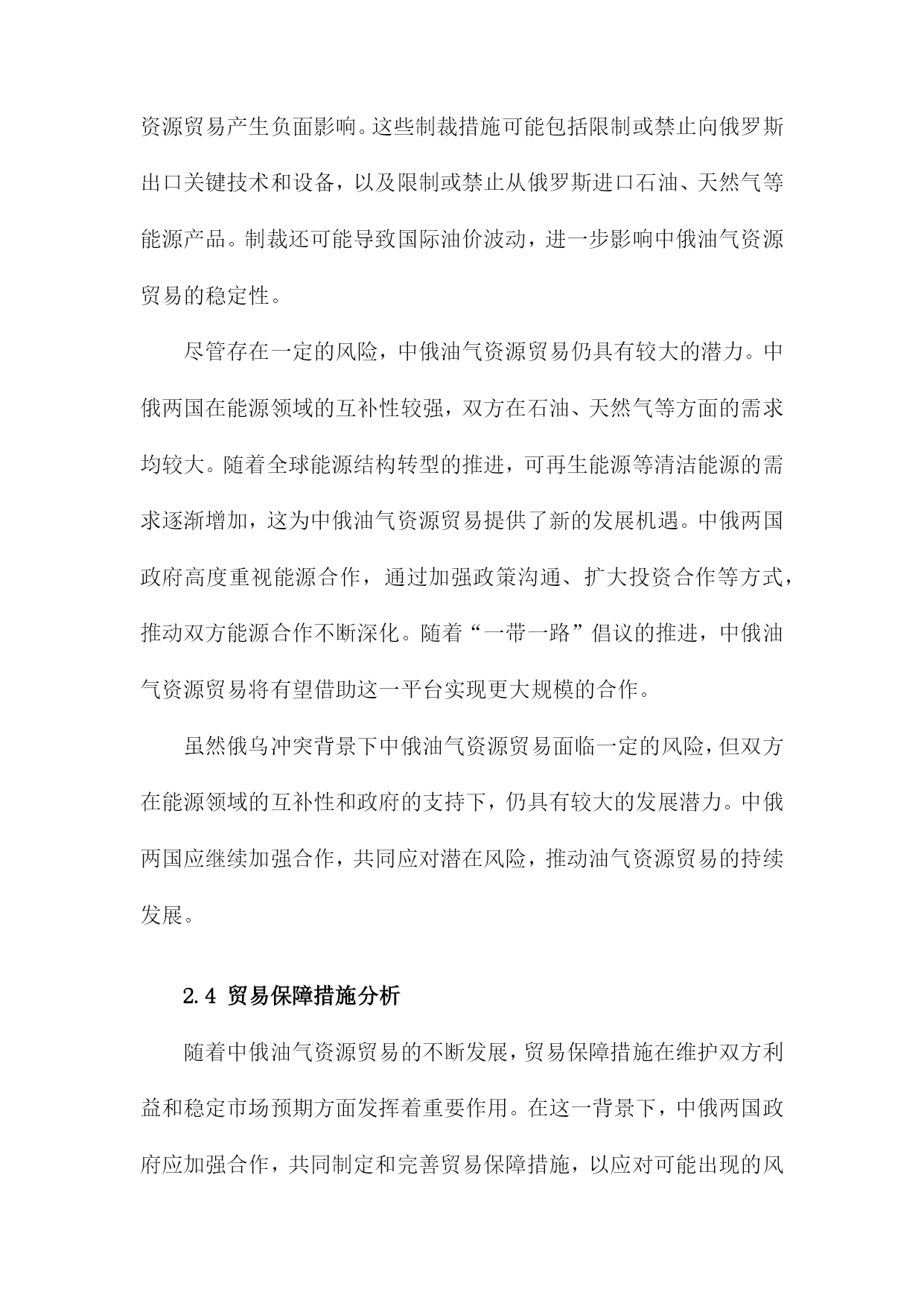 资源贸易产生负面影响。这些制裁措施可能包括限制或禁止向俄罗斯出口关键技术和设备，以及限制或禁止从俄罗斯进口石油、天然气等能源产品。制裁还可能导致国际油价波动，进一步影响中俄油气资源贸易的稳定性。

尽管存在一定的风险，中俄油气资源贸易仍具有较大的潜力。中俄两国在能源领域的互补性较强，双方在石油、天然气等方面的需求均较大。随着全球能源结构转型的推进，可再生能源等清洁能源的需求逐渐增加，这为中俄油气资源贸易提供了新的发展机遇。中俄两国政府高度重视能源合作，通过加强政策沟通、扩大投资合作等方式，推动双方能源合作不断深化。随着“一带一路”倡议的推进，中俄油气资源贸易将有望借助这一平台实现更大规模的合作。

虽然俄乌冲突背景下中俄油气资源贸易面临一定的风险，但双方在能源领域的互补性和政府的支持下，仍具有较大的发展潜力。中俄两国应继续加强合作，共同应对潜在风险，推动油气资源贸易的持续发展。

2.4 贸易保障措施分析

随着中俄油气资源贸易的不断发展，贸易保障措施在维护双方利益和稳定市场预期方面发挥着重要作用。在这一背景下，中俄两国政府应加强合作，共同制定和完善贸易保障措施，以应对可能出现的风